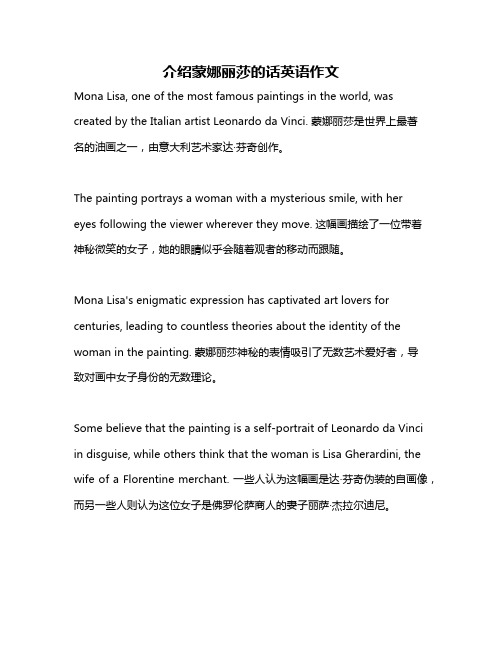 介绍蒙娜丽莎的话英语作文

Mona Lisa, one of the most famous paintings in the world, was created by the Italian artist Leonardo da Vinci. 蒙娜丽莎是世界上最著名的油画之一，由意大利艺术家达·芬奇创作。

The painting portrays a woman with a mysterious smile, with her eyes following the viewer wherever they move. 这幅画描绘了一位带着神秘微笑的女子，她的眼睛似乎会随着观者的移动而跟随。

Mona Lisa's enigmatic expression has captivated art lovers for centuries, leading to countless theories about the identity of the woman in the painting. 蒙娜丽莎神秘的表情吸引了无数艺术爱好者，导致对画中女子身份的无数理论。

Some believe that the painting is a self-portrait of Leonardo da Vinci in disguise, while others think that the woman is Lisa Gherardini, the wife of a Florentine merchant. 一些人认为这幅画是达·芬奇伪装的自画像，而另一些人则认为这位女子是佛罗伦萨商人的妻子丽萨·杰拉尔迪尼。